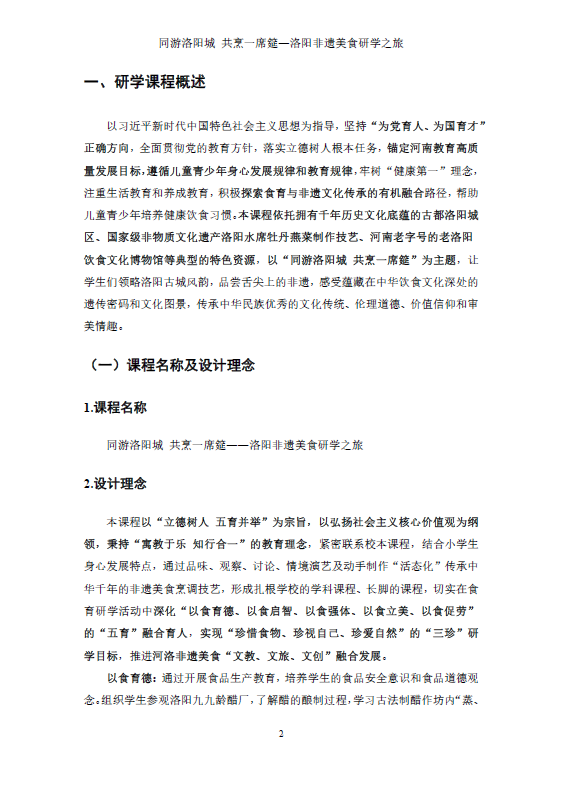 同游洛阳城 共烹一席筵—洛阳非遗美食研学之旅

一、研学课程概述

以习近平新时代中国特色社会主义思想为指导，坚持“为党育人、为国育才”正确方向，全面贯彻党的教育方针，落实立德树人根本任务，锚定河南教育高质量发展目标，遵循儿童青少年身心发展规律和教育规律，牢树“健康第一”理念，注重生活教育和养成教育，积极探索食育与非遗文化传承的有机融合路径，帮助儿童青少年培养健康饮食习惯。本课程依托拥有千年历史文化底蕴的古都洛阳城区、国家级非物质文化遗产洛阳水席牡丹燕菜制作技艺、河南老字号的老洛阳饮食文化博物馆等典型的特色资源，以“同游洛阳城 共烹一席筵”为主题，让学生们领略洛阳古城风韵，品尝舌尖上的非遗，感受蕴藏在中华饮食文化深处的遗传密码和文化图景，传承中华民族优秀的文化传统、伦理道德、价值信仰和审美情趣。

（一）课程名称及设计理念

1.课程名称

同游洛阳城 共烹一席筵——洛阳非遗美食研学之旅

2.设计理念

本课程以“立德树人 五育并举”为宗旨，以弘扬社会主义核心价值观为纲领，秉持“寓教于乐 知行合一”的教育理念，紧密联系校本课程，结合小学生身心发展特点，通过品味、观察、讨论、情境演艺及动手制作“活态化”传承中华千年的非遗美食烹调技艺，形成扎根学校的学科课程、长脚的课程，切实在食育研学活动中深化“以食育德、以食启智、以食强体、以食立美、以食促劳”的“五育”融合育人，实现“珍惜食物、珍视自己、珍爱自然”的“三珍”研学目标，推进河洛非遗美食“文教、文旅、文创”融合发展。

以食育德：通过开展食品生产教育，培养学生的食品安全意识和食品道德观念。组织学生参观洛阳九九龄醋厂，了解醋的酿制过程，学习古法制醋作坊内“蒸、

2